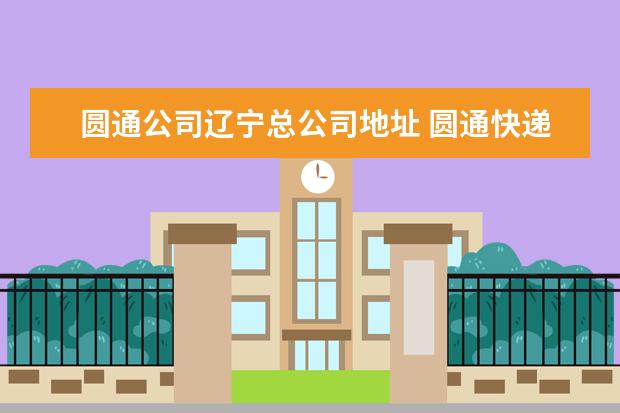 圆通公司辽宁总公司地址 圆通快递